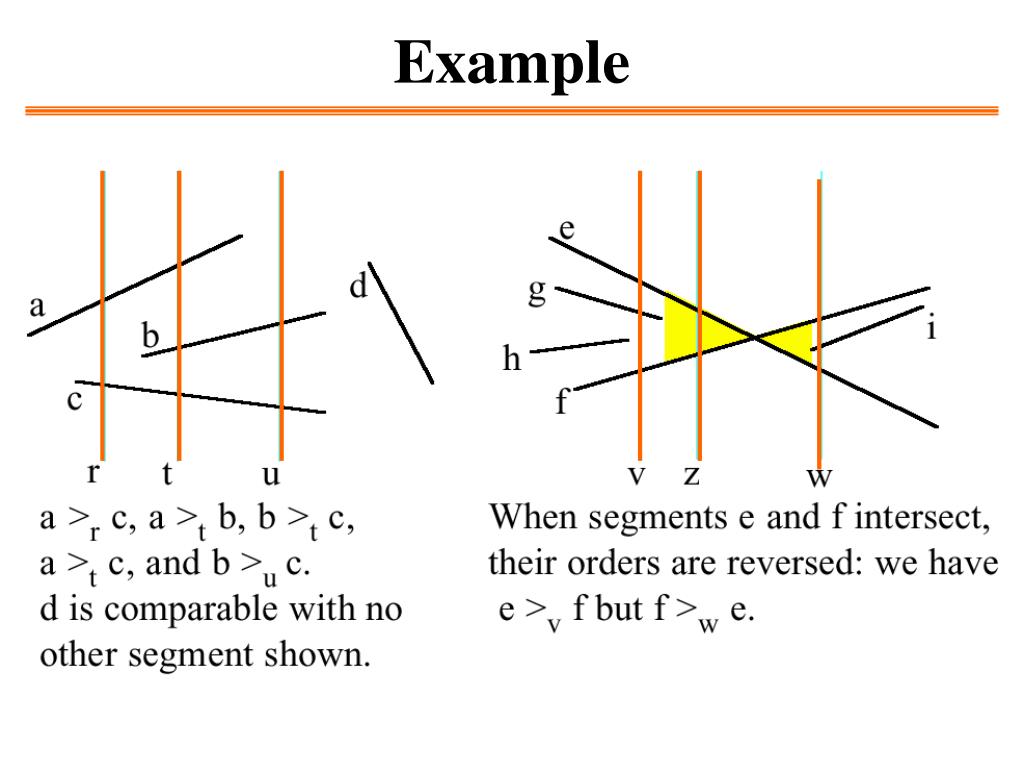 Example

a

b

c

d

r t u

e

g

h

f

i

v z w

a $>_r$ c, a $>_t$ b, b $>_t$ c, a $>_t$ c, and b $>_u$ c. d is comparable with no other segment shown.

When segments e and f intersect, their orders are reversed: we have e $>_v$ f but f $>_w$ e.